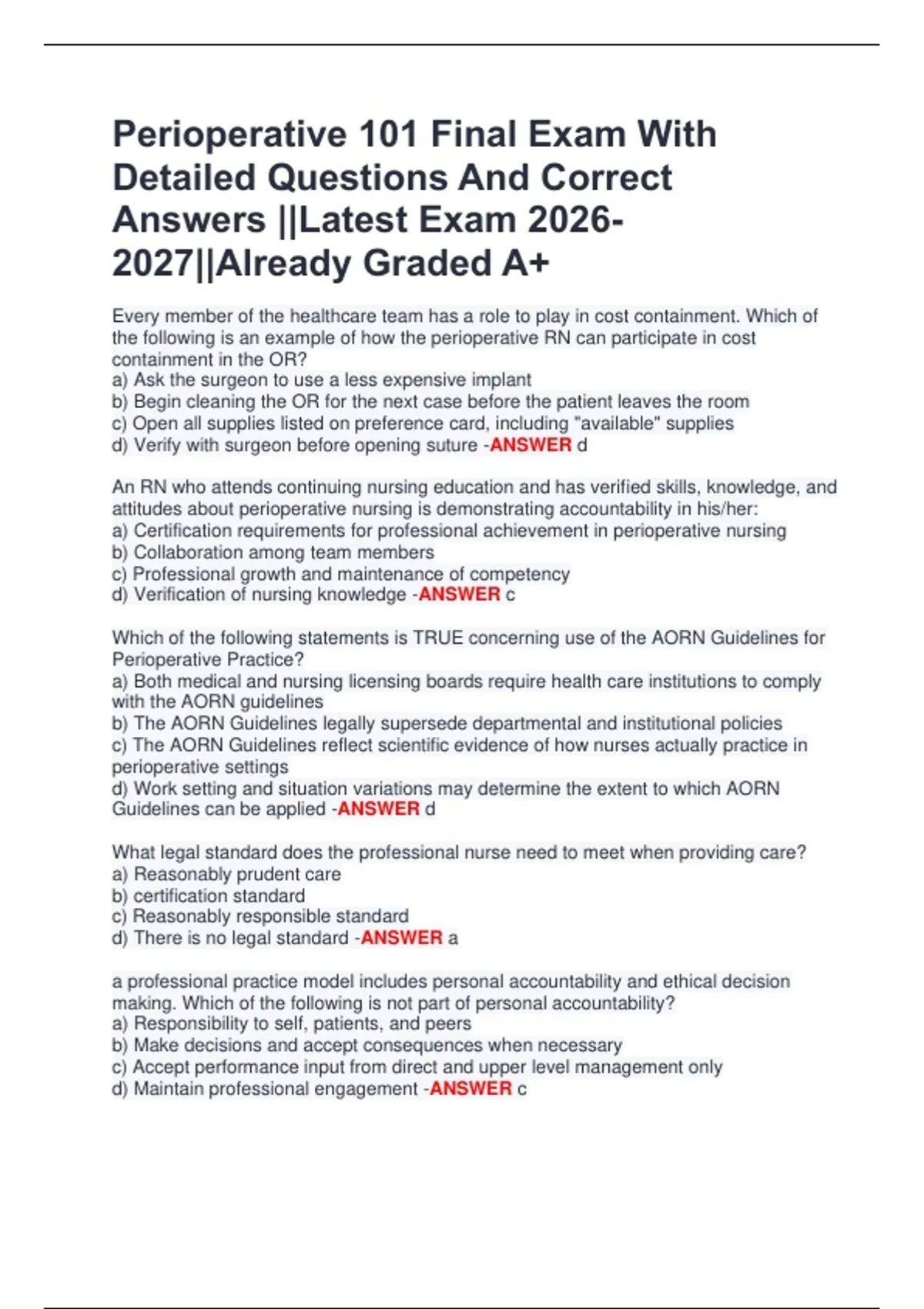 Perioperative 101 Final Exam With Detailed Questions And Correct Answers ||Latest Exam 2026-2027||Already Graded A+

Every member of the healthcare team has a role to play in cost containment. Which of the following is an example of how the perioperative RN can participate in cost containment in the OR?
a) Ask the surgeon to use a less expensive implant
b) Begin cleaning the OR for the next case before the patient leaves the room
c) Open all supplies listed on preference card, including "available" supplies
d) Verify with surgeon before opening suture -ANSWER d

An RN who attends continuing nursing education and has verified skills, knowledge, and attitudes about perioperative nursing is demonstrating accountability in his/her:
a) Certification requirements for professional achievement in perioperative nursing
b) Collaboration among team members
c) Professional growth and maintenance of competency
d) Verification of nursing knowledge -ANSWER c

Which of the following statements is TRUE concerning use of the AORN Guidelines for Perioperative Practice?
a) Both medical and nursing licensing boards require health care institutions to comply with the AORN guidelines
b) The AORN Guidelines legally supersede departmental and institutional policies
c) The AORN Guidelines reflect scientific evidence of how nurses actually practice in perioperative settings
d) Work setting and situation variations may determine the extent to which AORN Guidelines can be applied -ANSWER d

What legal standard does the professional nurse need to meet when providing care?
a) Reasonably prudent care
b) certification standard
c) Reasonably responsible standard
d) There is no legal standard -ANSWER a

a professional practice model includes personal accountability and ethical decision making. Which of the following is not part of personal accountability?
a) Responsibility to self, patients, and peers
b) Make decisions and accept consequences when necessary
c) Accept performance input from direct and upper level management only
d) Maintain professional engagement -ANSWER c